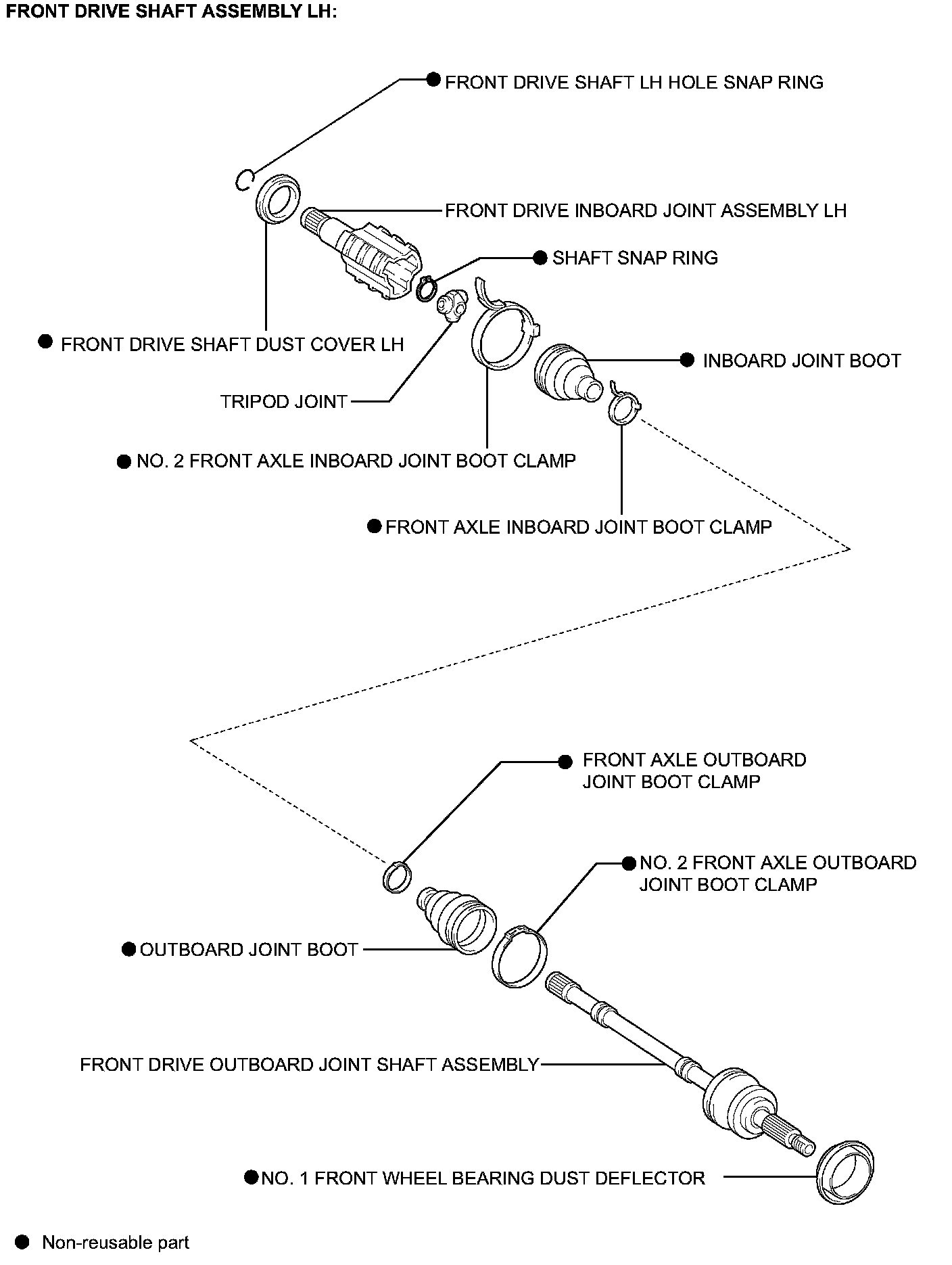 FRONT DRIVE SHAFT ASSEMBLY LH:

● FRONT DRIVE SHAFT LH HOLE SNAP RING

FRONT DRIVE INBOARD JOINT ASSEMBLY LH

● SHAFT SNAP RING

● FRONT DRIVE SHAFT DUST COVER LH

● INBOARD JOINT BOOT

TRIPOD JOINT

● NO. 2 FRONT AXLE INBOARD JOINT BOOT CLAMP

● FRONT AXLE INBOARD JOINT BOOT CLAMP

● FRONT AXLE OUTBOARD JOINT BOOT CLAMP

● NO. 2 FRONT AXLE OUTBOARD JOINT BOOT CLAMP

● OUTBOARD JOINT BOOT

FRONT DRIVE OUTBOARD JOINT SHAFT ASSEMBLY

● NO. 1 FRONT WHEEL BEARING DUST DEFLECTOR

● Non-reusable part